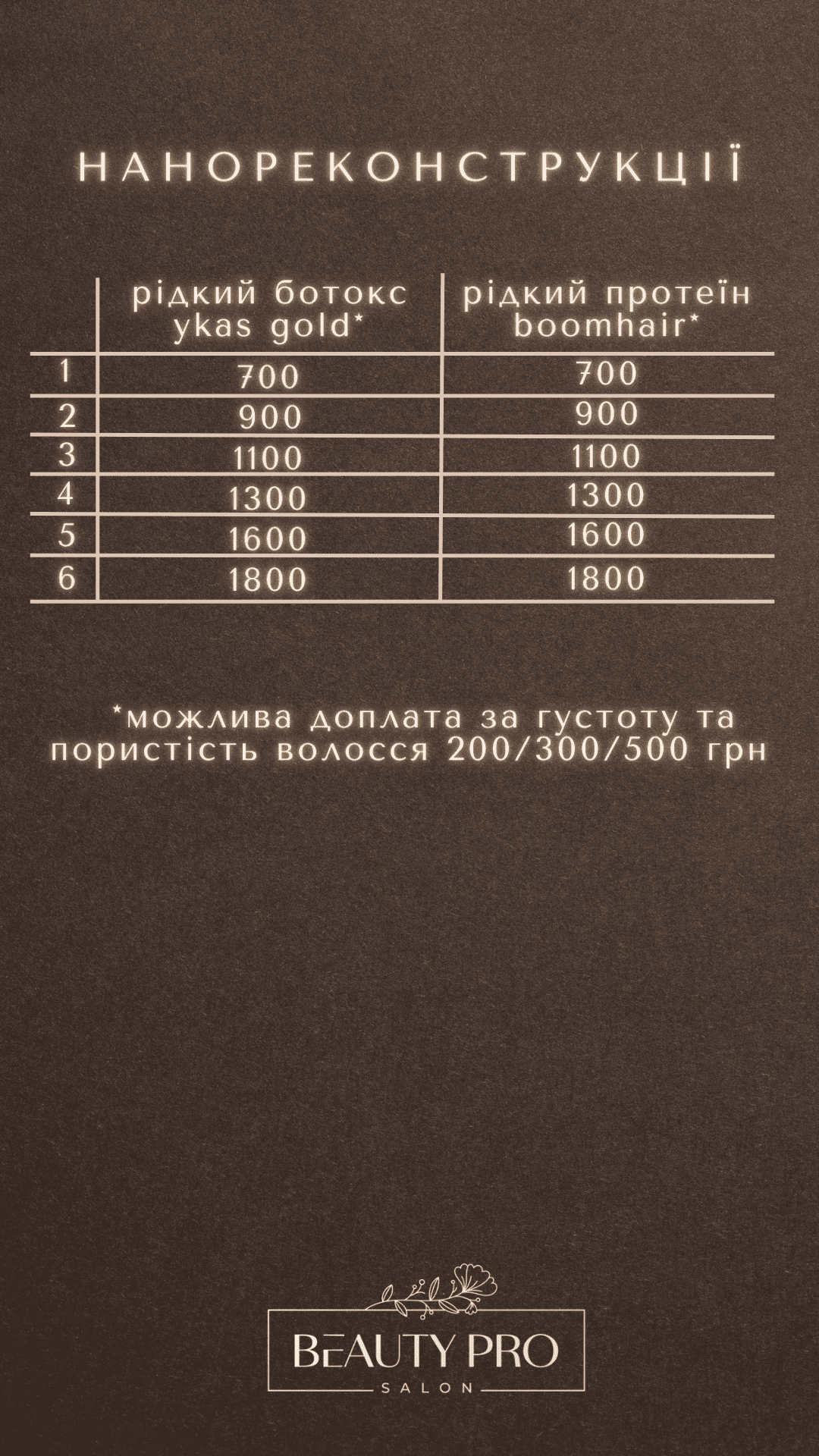 НАНОРЕКОНСТРУКЦІЇ

|  | рідкий ботокс ykas gold* | рідкий протеїн boomhair* |
|---|---|---|
| 1 | 700 | 700 |
| 2 | 900 | 900 |
| 3 | 1100 | 1100 |
| 4 | 1300 | 1300 |
| 5 | 1600 | 1600 |
| 6 | 1800 | 1800 |

*можлива доплата за густоту та пористість волосся 200/300/500 грн

BEAUTY PRO
SALON